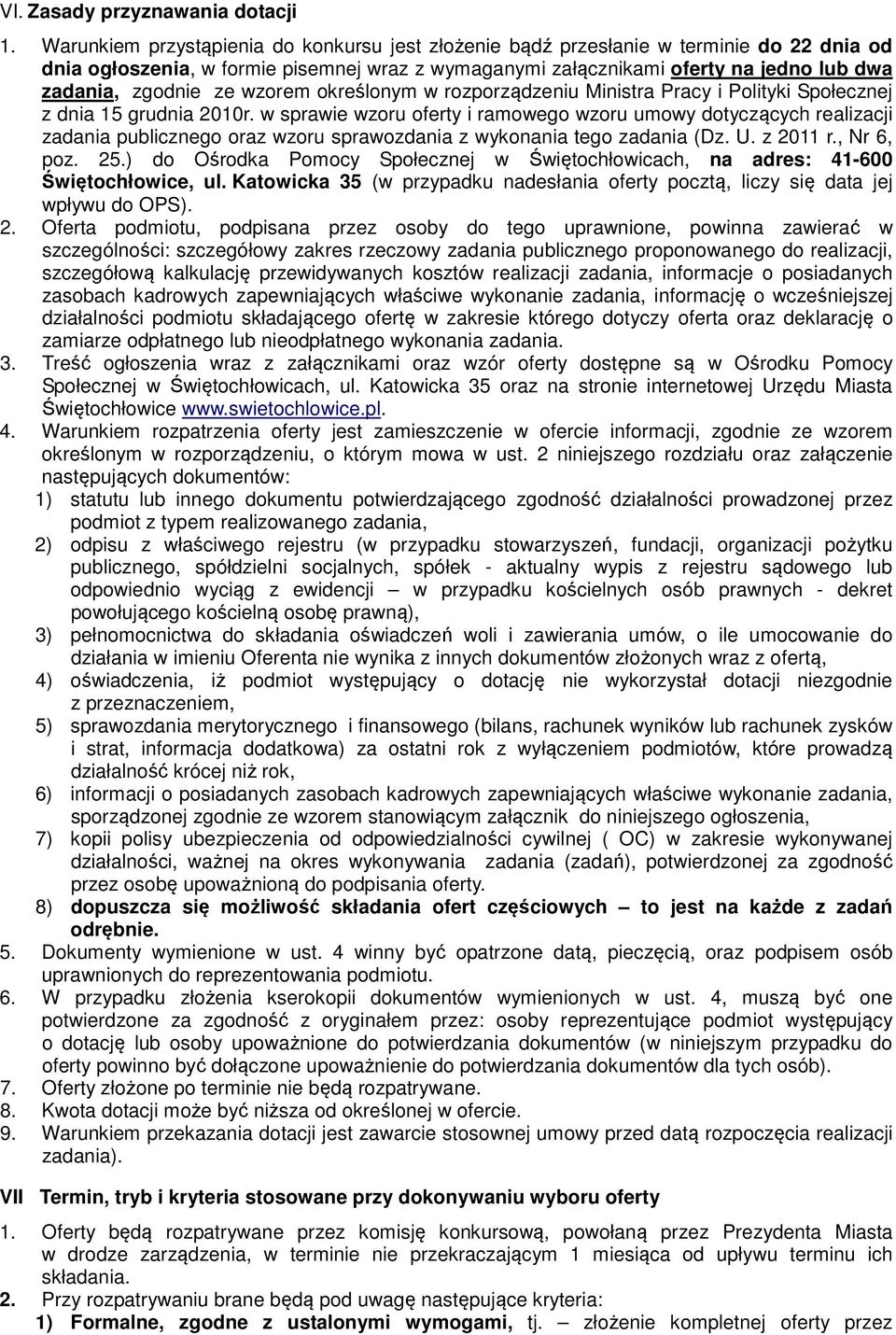 VI. Zasady przyznawania dotacji

1. Warunkiem przystąpienia do konkursu jest złożenie bądź przesłanie w terminie do 22 dnia od dnia ogłoszenia, w formie pisemnej wraz z wymaganymi załącznikami oferty na jedno lub dwa zadania, zgodnie ze wzorem określonym w rozporządzeniu Ministra Pracy i Polityki Społecznej z dnia 15 grudnia 2010r. w sprawie wzoru oferty i ramowego wzoru umowy dotyczących realizacji zadania publicznego oraz wzoru sprawozdania z wykonania tego zadania (Dz. U. z 2011 r., Nr 6, poz. 25.) do Ośrodka Pomocy Społecznej w Świętochłowicach, na adres: 41-600 Świętochłowice, ul. Katowicka 35 (w przypadku nadesłania oferty pocztą, liczy się data jej wpływu do OPS).
2. Oferta podmiotu, podpisana przez osoby do tego uprawnione, powinna zawierać w szczególności: szczegółowy zakres rzeczowy zadania publicznego proponowanego do realizacji, szczegółową kalkulację przewidywanych kosztów realizacji zadania, informacje o posiadanych zasobach kadrowych zapewniających właściwe wykonanie zadania, informację o wcześniejszej działalności podmiotu składającego ofertę w zakresie którego dotyczy oferta oraz deklarację o zamiarze odpłatnego lub nieodpłatnego wykonania zadania.
3. Treść ogłoszenia wraz z załącznikami oraz wzór oferty dostępne są w Ośrodku Pomocy Społecznej w Świętochłowicach, ul. Katowicka 35 oraz na stronie internetowej Urzędu Miasta Świętochłowice www.swietochlowice.pl.
4. Warunkiem rozpatrzenia oferty jest zamieszczenie w ofercie informacji, zgodnie ze wzorem określonym w rozporządzeniu, o którym mowa w ust. 2 niniejszego rozdziału oraz załączenie następujących dokumentów:
1) statutu lub innego dokumentu potwierdzającego zgodność działalności prowadzonej przez podmiot z typem realizowanego zadania,
2) odpisu z właściwego rejestru (w przypadku stowarzyszeń, fundacji, organizacji pożytku publicznego, spółdzielni socjalnych, spółek - aktualny wypis z rejestru sądowego lub odpowiednio wyciąg z ewidencji – w przypadku kościelnych osób prawnych - dekret powołującego kościelną osobę prawną),
3) pełnomocnictwa do składania oświadczeń woli i zawierania umów, o ile umocowanie do działania w imieniu Oferenta nie wynika z innych dokumentów złożonych wraz z ofertą,
4) oświadczenia, iż podmiot występujący o dotację nie wykorzystał dotacji niezgodnie z przeznaczeniem,
5) sprawozdania merytorycznego i finansowego (bilans, rachunek wyników lub rachunek zysków i strat, informacja dodatkowa) za ostatni rok z wyłączeniem podmiotów, które prowadzą działalność krócej niż rok,
6) informacji o posiadanych zasobach kadrowych zapewniających właściwe wykonanie zadania, sporządzonej zgodnie ze wzorem stanowiącym załącznik do niniejszego ogłoszenia,
7) kopii polisy ubezpieczenia od odpowiedzialności cywilnej ( OC) w zakresie wykonywanej działalności, ważnej na okres wykonywania zadania (zadań), potwierdzonej za zgodność przez osobę upoważnioną do podpisania oferty.
8) dopuszcza się możliwość składania ofert częściowych – to jest na każde z zadań odrębnie.
5. Dokumenty wymienione w ust. 4 winny być opatrzone datą, pieczęcią, oraz podpisem osób uprawnionych do reprezentowania podmiotu.
6. W przypadku złożenia kserokopii dokumentów wymienionych w ust. 4, muszą być one potwierdzone za zgodność z oryginałem przez: osoby reprezentujące podmiot występujący o dotację lub osoby upoważnione do potwierdzania dokumentów (w niniejszym przypadku do oferty powinno być dołączone upoważnienie do potwierdzania dokumentów dla tych osób).
7. Oferty złożone po terminie nie będą rozpatrywane.
8. Kwota dotacji może być niższa od określonej w ofercie.
9. Warunkiem przekazania dotacji jest zawarcie stosownej umowy przed datą rozpoczęcia realizacji zadania).

VII Termin, tryb i kryteria stosowane przy dokonywaniu wyboru oferty

1. Oferty będą rozpatrywane przez komisję konkursową, powołaną przez Prezydenta Miasta w drodze zarządzenia, w terminie nie przekraczającym 1 miesiąca od upływu terminu ich składania.
2. Przy rozpatrywaniu brane będą pod uwagę następujące kryteria:
1) Formalne, zgodne z ustalonymi wymogami, tj. – złożenie kompletnej oferty przez